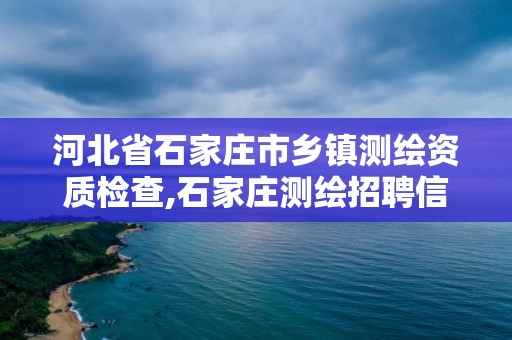 河北省石家庄市乡镇测绘资质检查,石家庄测绘招聘信